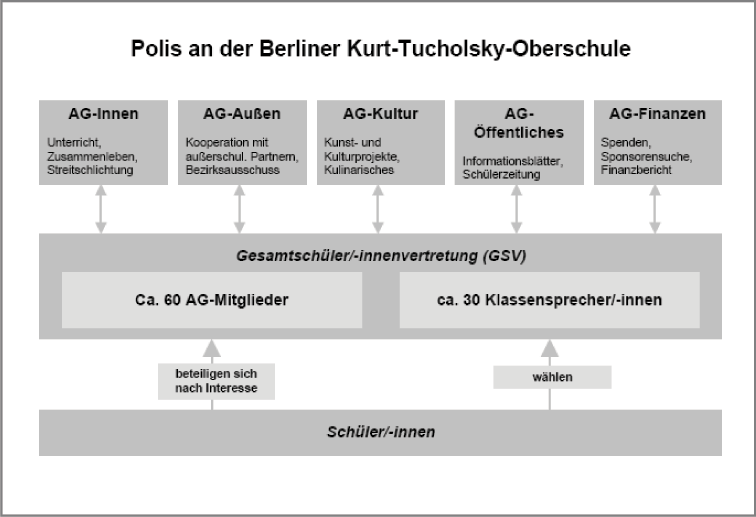 Polis an der Berliner Kurt-Tucholsky-Oberschule

AG-Innen

Unterricht, Zusammenleben, Streitschlichtung

AG-Außen

Kooperation mit außerschul. Partnern, Bezirksausschuss

AG-Kultur

Kunst- und Kulturprojekte, Kulinarisches

AG-Öffentliches

Informationsblätter, Schülerzeitung

AG-Finanzen

Spenden, Sponsorensuche, Finanzbericht

Gesamtschüler/-innenvertretung (GSV)

Ca. 60 AG-Mitglieder

ca. 30 Klassensprecher/-innen

beteiligen sich nach Interesse

wählen

Schüler/-innen